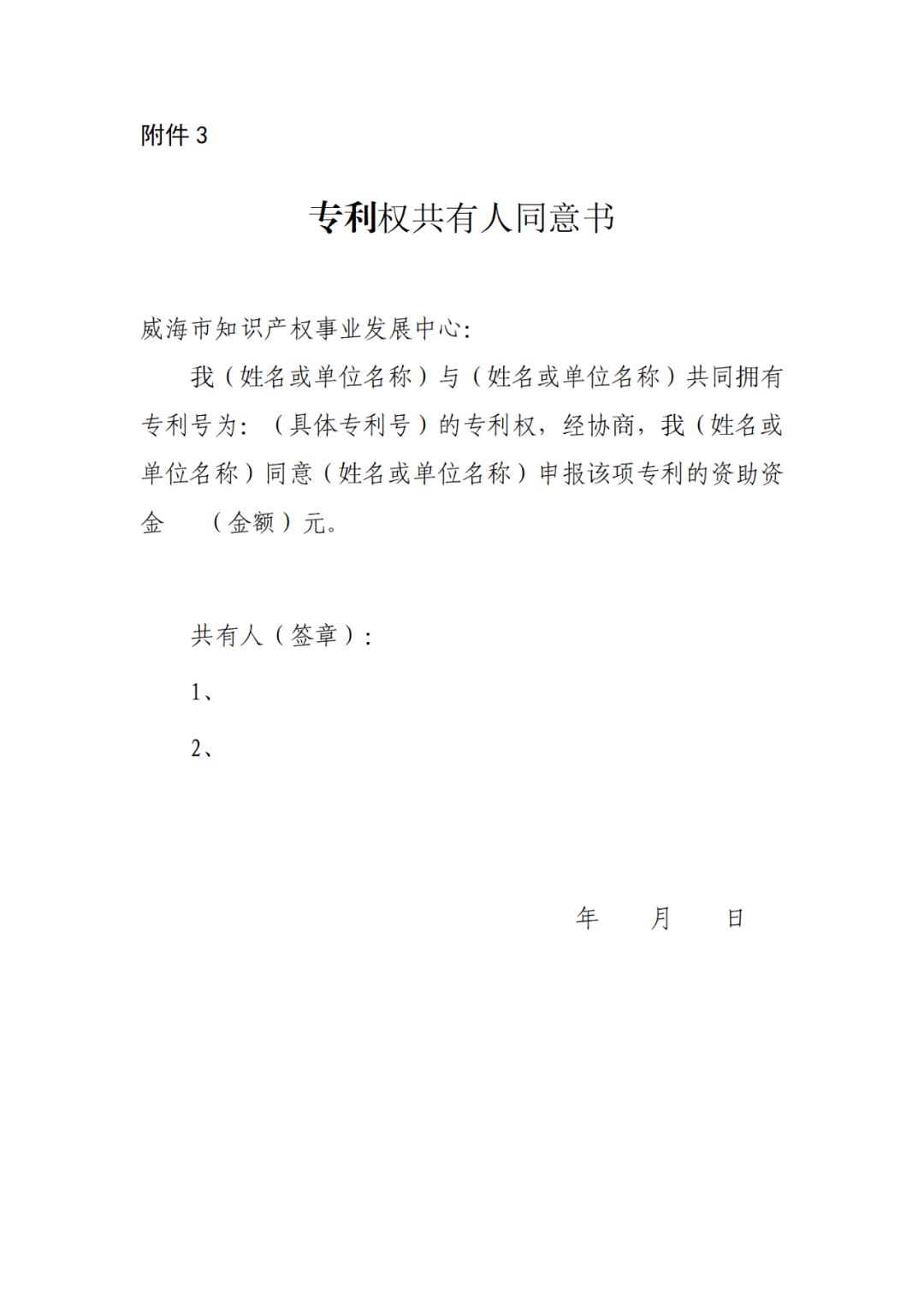 附件 3

专利权共有人同意书

威海市知识产权事业发展中心:

我（姓名或单位名称）与（姓名或单位名称）共同拥有专利号为：（具体专利号）的专利权，经协商，我（姓名或单位名称）同意（姓名或单位名称）申报该项专利的资助资金 （金额）元。

共有人（签章）:

1、

2、

年 月 日